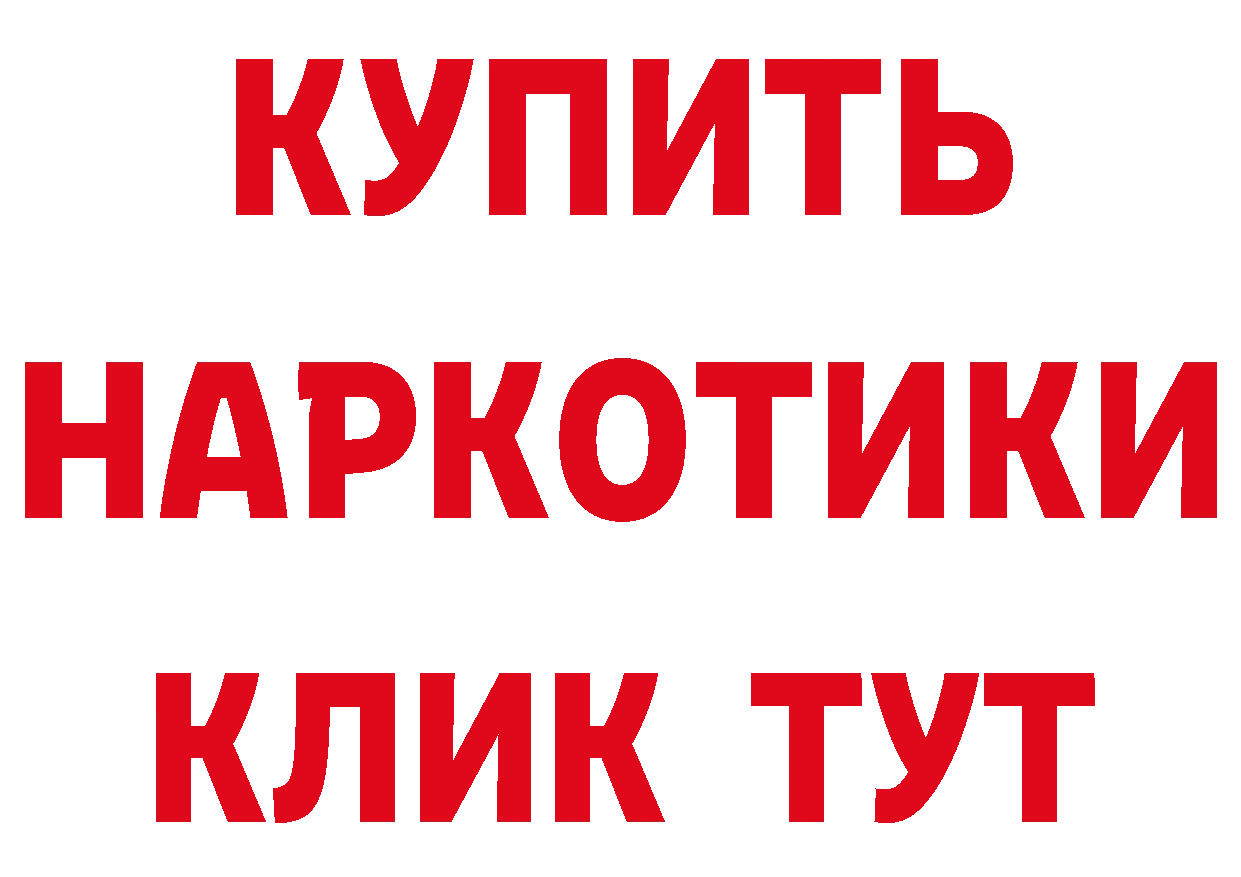 КУПИТЬ
НАРКОТИКИ
КЛИК ТУТ